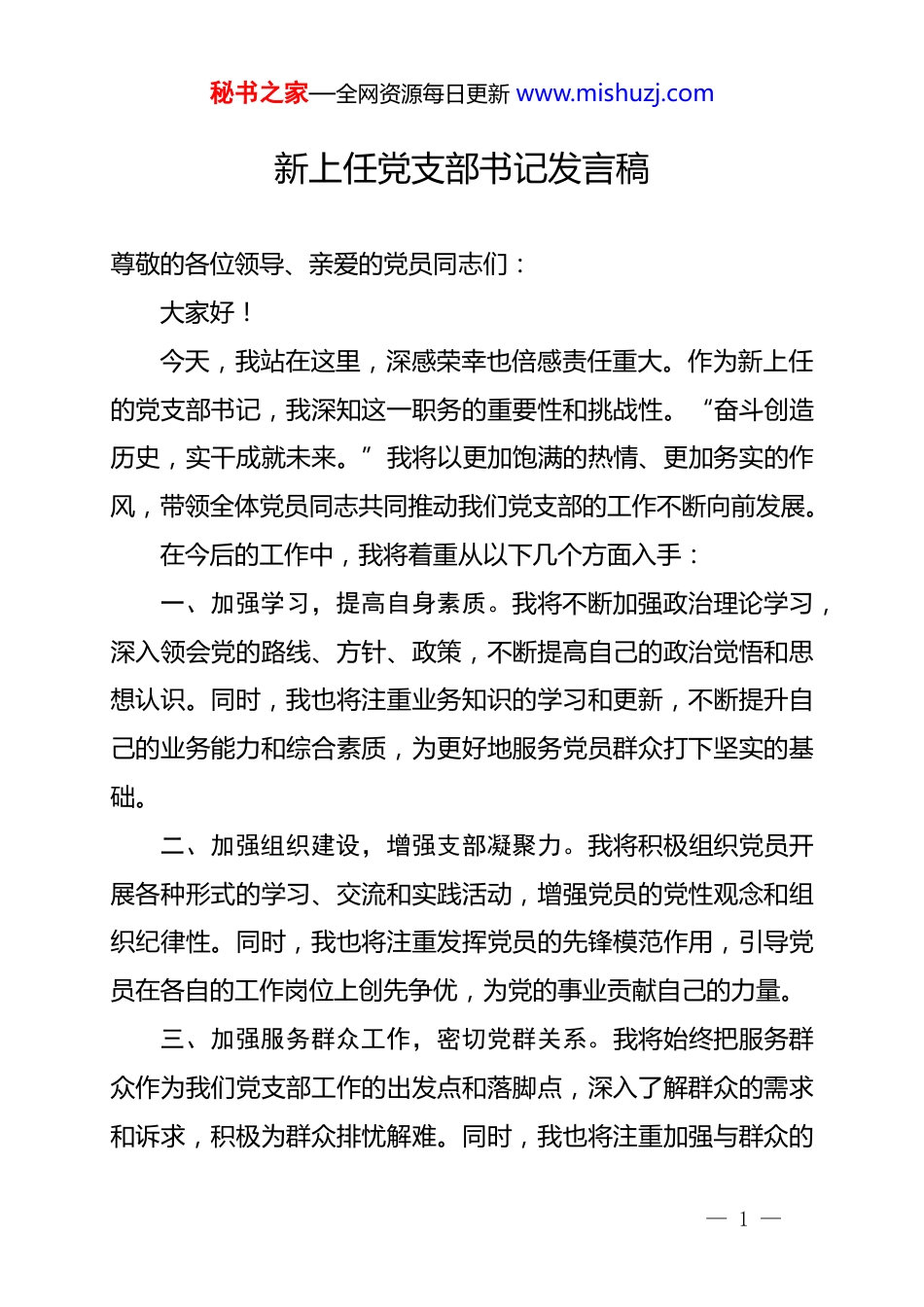 秘书之家—全网资源每日更新 www.mishuzj.com

新上任党支部书记发言稿

尊敬的各位领导、亲爱的党员同志们：

大家好！

今天，我站在这里，深感荣幸也倍感责任重大。作为新上任的党支部书记，我深知这一职务的重要性和挑战性。“奋斗创造历史，实干成就未来。”我将以更加饱满的热情、更加务实的作风，带领全体党员同志共同推动我们党支部的工作不断向前发展。

在今后的工作中，我将着重从以下几个方面入手：

一、加强学习，提高自身素质。我将不断加强政治理论学习，深入领会党的路线、方针、政策，不断提高自己的政治觉悟和思想认识。同时，我也将注重业务知识的学习和更新，不断提升自己的业务能力和综合素质，为更好地服务党员群众打下坚实的基础。

二、加强组织建设，增强支部凝聚力。我将积极组织党员开展各种形式的学习、交流和实践活动，增强党员的党性观念和组织纪律性。同时，我也将注重发挥党员的先锋模范作用，引导党员在各自的工作岗位上创先争优，为党的事业贡献自己的力量。

三、加强服务群众工作，密切党群关系。我将始终把服务群众作为我们党支部工作的出发点和落脚点，深入了解群众的需求和诉求，积极为群众排忧解难。同时，我也将注重加强与群众的

— 1 —